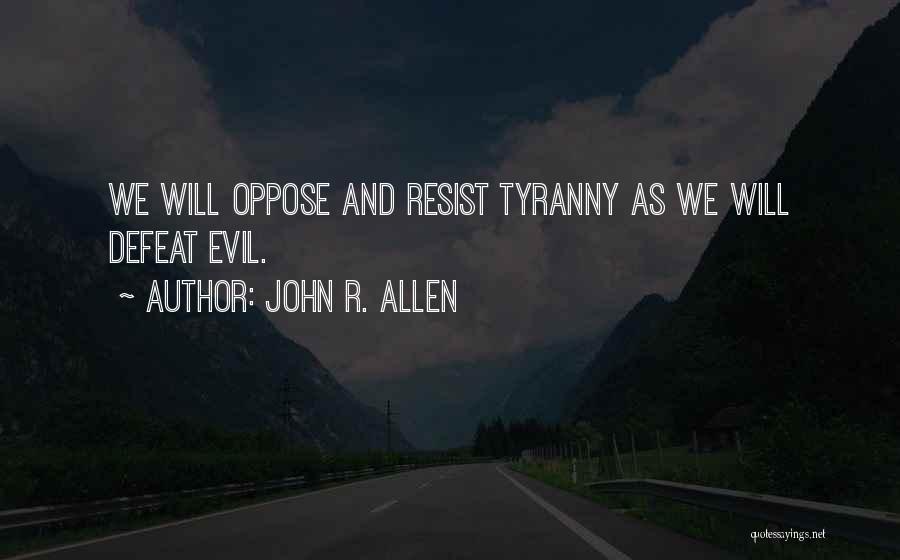 WE WILL OPPOSE AND RESIST TYRANNY AS WE WILL DEFEAT EVIL.

~ AUTHOR: JOHN R. ALLEN

quotessayings.net